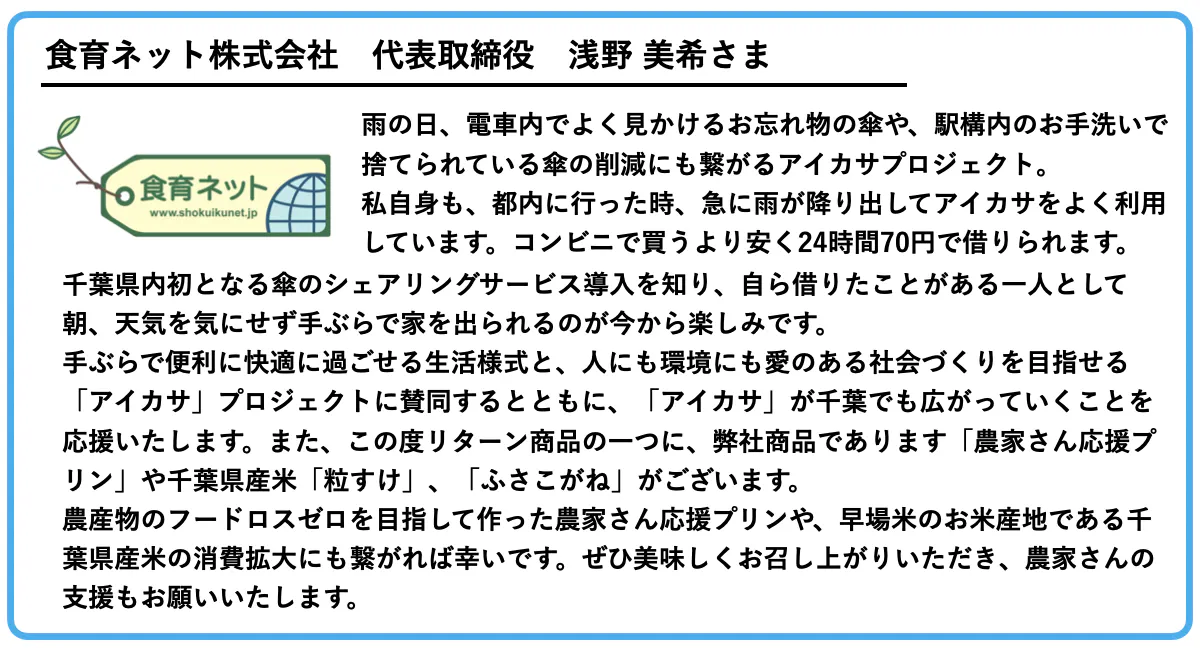 食育ネット株式会社　代表取締役　浅野 美希さま

食育ネット
www.shokuikunet.jp

雨の日、電車内でよく見かけるお忘れ物の傘や、駅構内のお手洗いで捨てられている傘の削減にも繋がるアイカサプロジェクト。
私自身も、都内に行った時、急に雨が降り出してアイカサをよく利用しています。コンビニで買うより安く24時間70円で借りられます。
千葉県内初となる傘のシェアリングサービス導入を知り、自ら借りたことがある一人として朝、天気を気にせず手ぶらで家を出られるのが今から楽しみです。
手ぶらで便利に快適に過ごせる生活様式と、人にも環境にも愛のある社会づくりを目指せる「アイカサ」プロジェクトに賛同するとともに、「アイカサ」が千葉でも広がっていくことを応援いたします。また、この度リターン商品の一つに、弊社商品であります「農家さん応援プリン」や千葉県産米「粒すけ」、「ふさこがね」がございます。
農産物のフードロスゼロを目指して作った農家さん応援プリンや、早場米のお米産地である千葉県産米の消費拡大にも繋がれば幸いです。ぜひ美味しくお召し上がりいただき、農家さんの支援もお願いいたします。